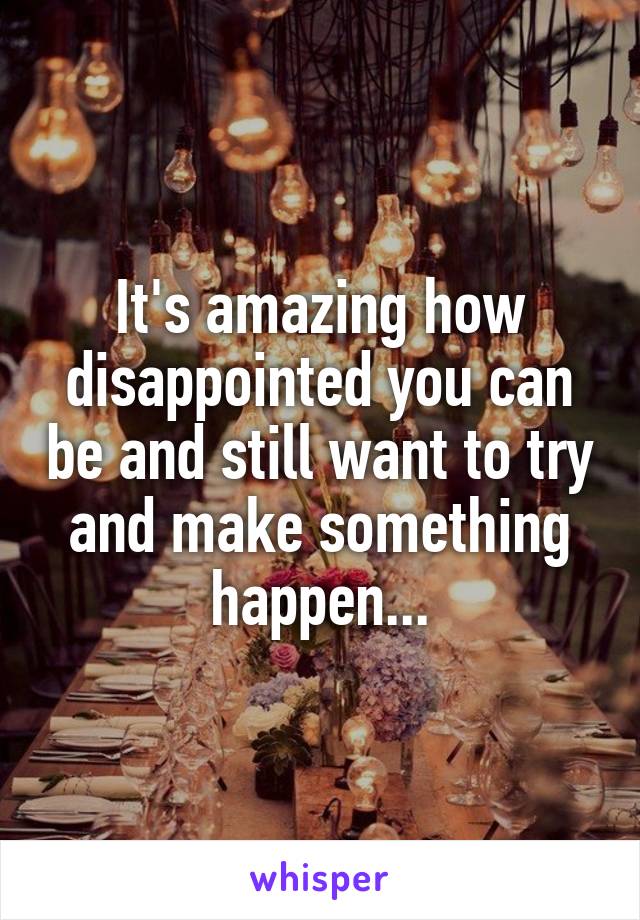 It's amazing how disappointed you can be and still want to try and make something happen...

whisper